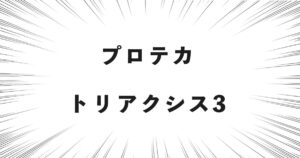 プロテカ

トリアクシス3